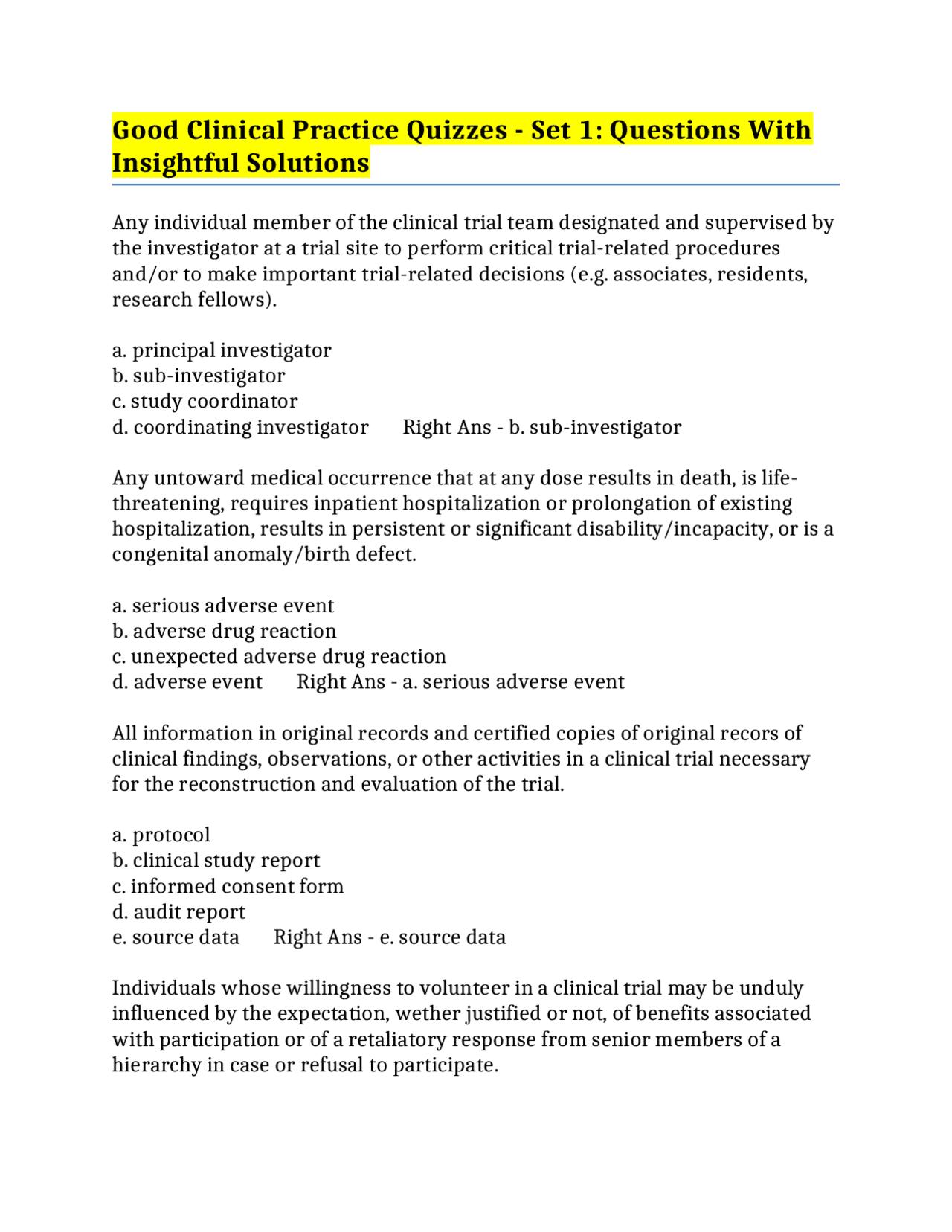 Good Clinical Practice Quizzes - Set 1: Questions With Insightful Solutions

Any individual member of the clinical trial team designated and supervised by the investigator at a trial site to perform critical trial-related procedures and/or to make important trial-related decisions (e.g. associates, residents, research fellows).

a. principal investigator
b. sub-investigator
c. study coordinator
d. coordinating investigator Right Ans - b. sub-investigator

Any untoward medical occurrence that at any dose results in death, is life-threatening, requires inpatient hospitalization or prolongation of existing hospitalization, results in persistent or significant disability/incapacity, or is a congenital anomaly/birth defect.

a. serious adverse event
b. adverse drug reaction
c. unexpected adverse drug reaction
d. adverse event Right Ans - a. serious adverse event

All information in original records and certified copies of original recors of clinical findings, observations, or other activities in a clinical trial necessary for the reconstruction and evaluation of the trial.

a. protocol
b. clinical study report
c. informed consent form
d. audit report
e. source data Right Ans - e. source data

Individuals whose willingness to volunteer in a clinical trial may be unduly influenced by the expectation, wether justified or not, of benefits associated with participation or of a retaliatory response from senior members of a hierarchy in case or refusal to participate.